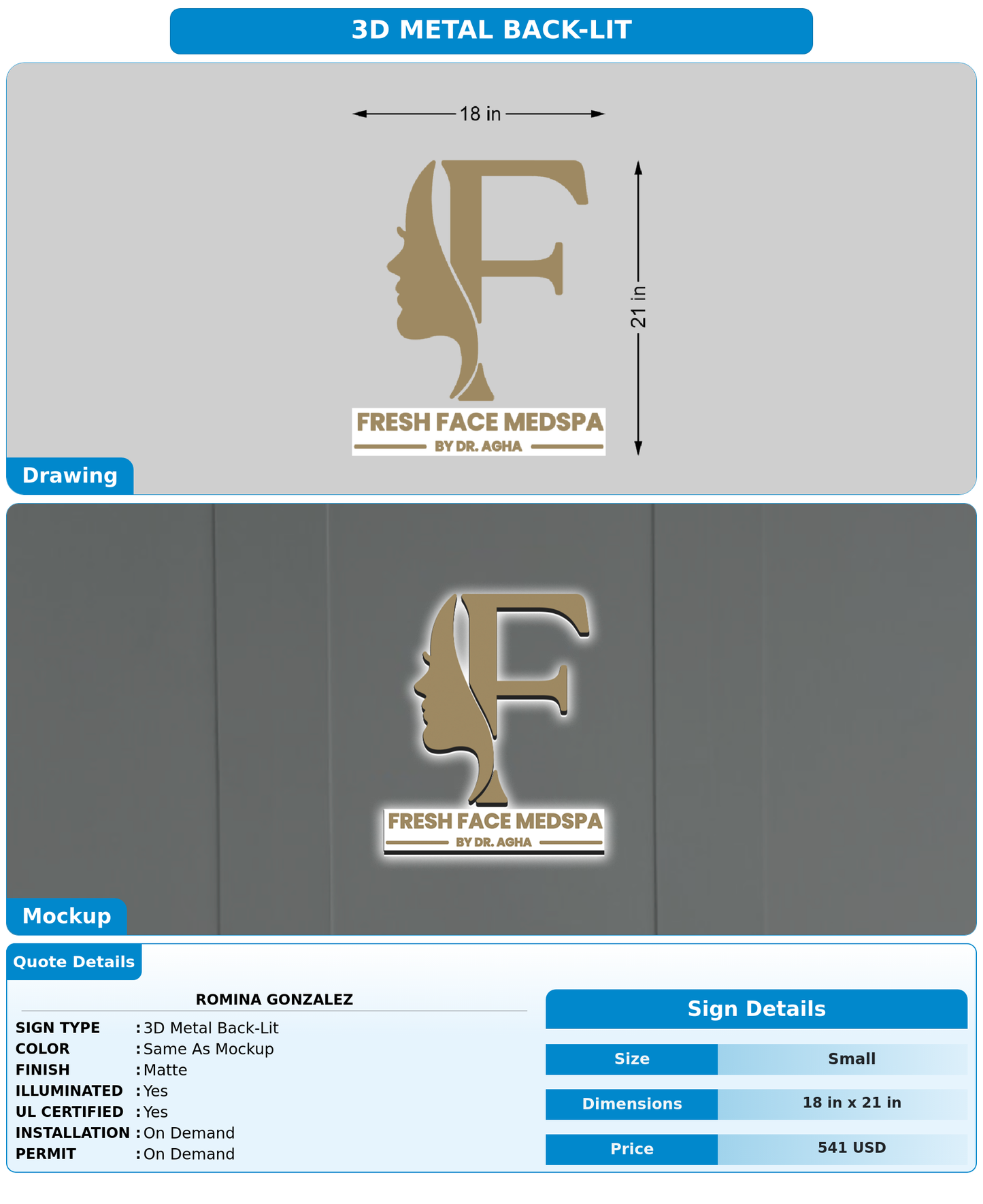 3D METAL BACK-LIT

18 in

21 in

F

FRESH FACE MEDSPA
BY DR. AGHA

Drawing

F

FRESH FACE MEDSPA
BY DR. AGHA

Mockup

Quote Details

ROMINA GONZALEZ

SIGN TYPE : 3D Metal Back-Lit
COLOR : Same As Mockup
FINISH : Matte
ILLUMINATED : Yes
UL CERTIFIED : Yes
INSTALLATION : On Demand
PERMIT : On Demand

Sign Details

| Size | Small |
|---|---|
| Dimensions | 18 in x 21 in |
| Price | 541 USD |